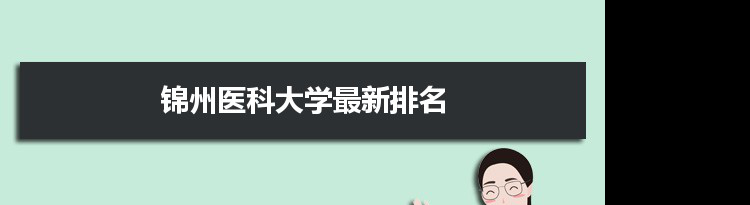 锦州医科大学最新排名